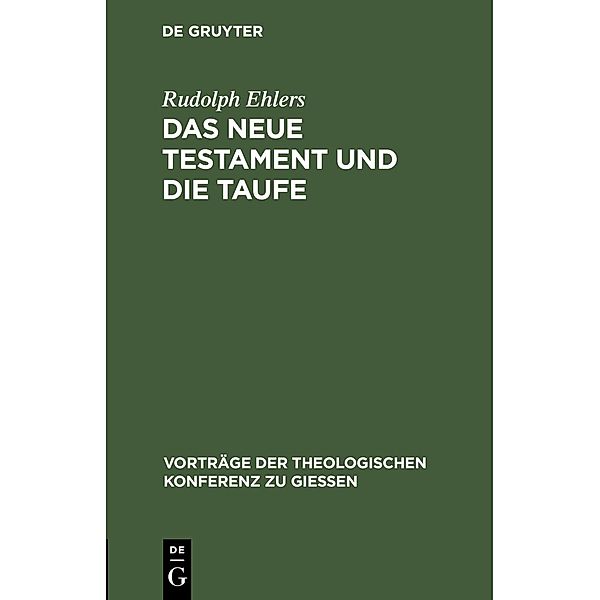 DE GRUYTER

Rudolph Ehlers

DAS NEUE TESTAMENT UND DIE TAUFE

VORTRÄGE DER THEOLOGISCHEN KONFERENZ ZU GIESSEN

DE
G